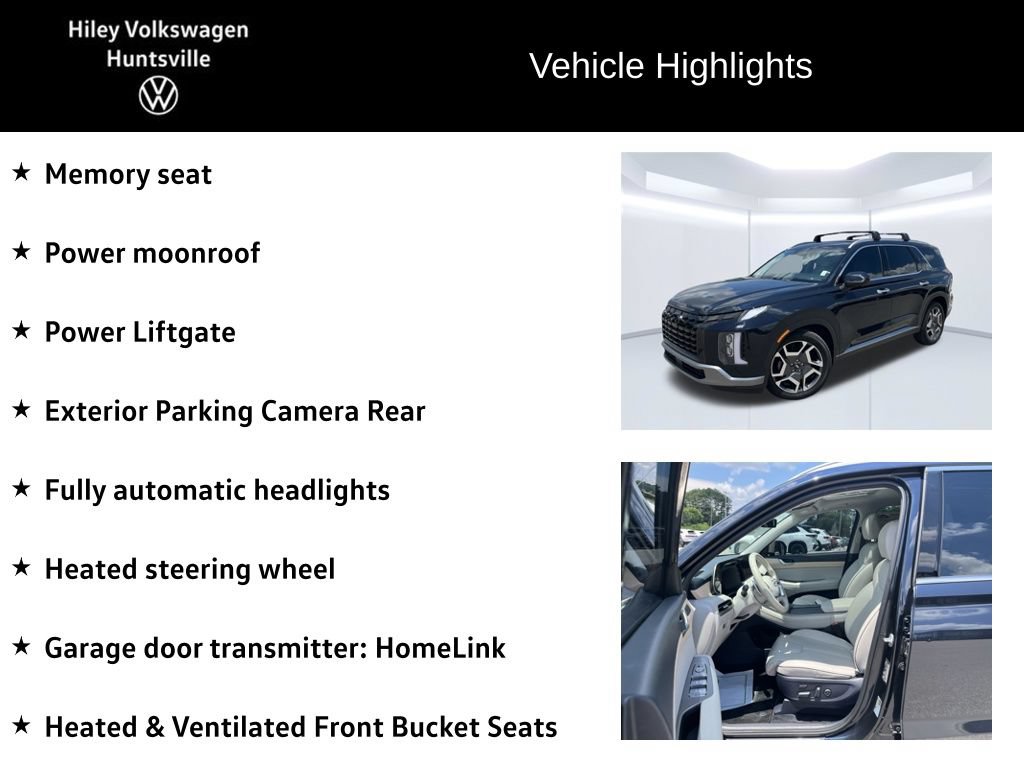 Hiley Volkswagen
Huntsville

Vehicle Highlights

★ Memory seat

★ Power moonroof

★ Power Liftgate

★ Exterior Parking Camera Rear

★ Fully automatic headlights

★ Heated steering wheel

★ Garage door transmitter: HomeLink

★ Heated & Ventilated Front Bucket Seats